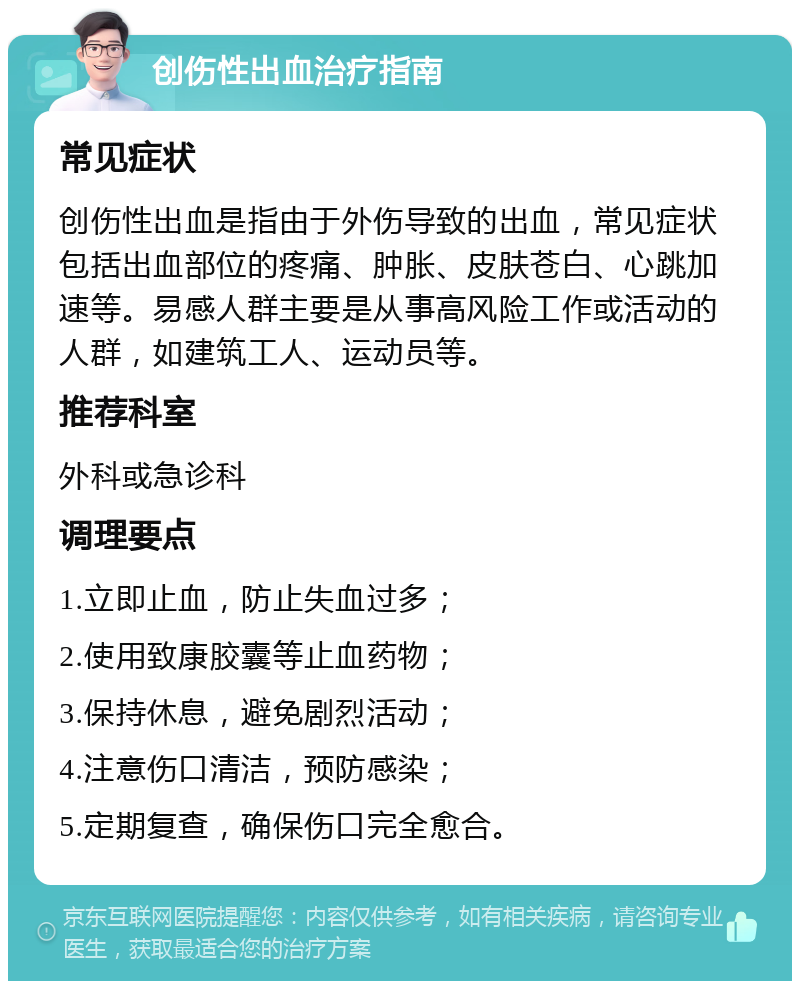 创伤性出血治疗指南

常见症状

创伤性出血是指由于外伤导致的出血，常见症状包括出血部位的疼痛、肿胀、皮肤苍白、心跳加速等。易感人群主要是从事高风险工作或活动的人群，如建筑工人、运动员等。

推荐科室

外科或急诊科

调理要点

1.立即止血，防止失血过多；

2.使用致康胶囊等止血药物；

3.保持休息，避免剧烈活动；

4.注意伤口清洁，预防感染；

5.定期复查，确保伤口完全愈合。

京东互联网医院提醒您：内容仅供参考，如有相关疾病，请咨询专业医生，获取最适合您的治疗方案